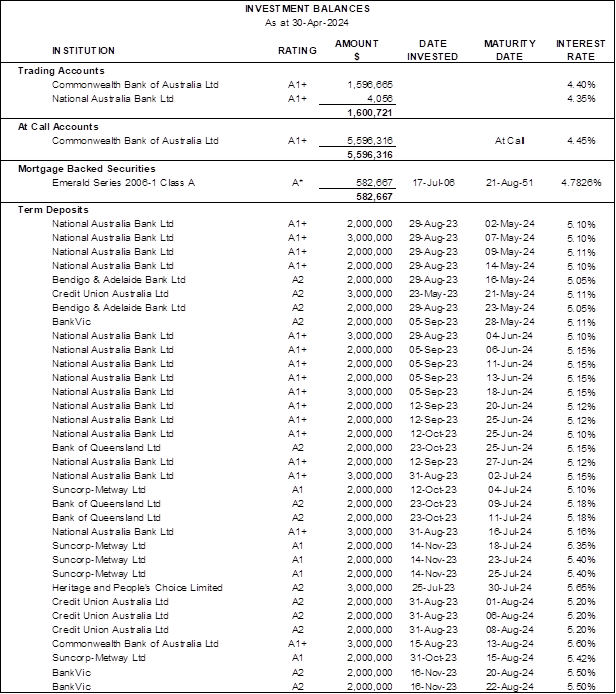 INVESTMENT BALANCES
As at 30-Apr-2024

| INSTITUTION | RATING | AMOUNT $ | DATE INVESTED | MATURITY DATE | INTEREST RATE |
|---|---|---|---|---|---|
| **Trading Accounts** | | | | | |
| Commonwealth Bank of Australia Ltd | A1+ | 1,596,665 | | | 4.40% |
| National Australia Bank Ltd | A1+ | 4,056 | | | 4.35% |
| | | 1,600,721 | | | |
| **At Call Accounts** | | | | | |
| Commonwealth Bank of Australia Ltd | A1+ | 5,596,316 | | At Call | 4.45% |
| | | 5,596,316 | | | |
| **Mortgage Backed Securities** | | | | | |
| Emerald Series 2006-1 Class A | A* | 582,667 | 17-Jul-06 | 21-Aug-51 | 4.7826% |
| | | 582,667 | | | |
| **Term Deposits** | | | | | |
| National Australia Bank Ltd | A1+ | 2,000,000 | 29-Aug-23 | 02-May-24 | 5.10% |
| National Australia Bank Ltd | A1+ | 3,000,000 | 29-Aug-23 | 07-May-24 | 5.10% |
| National Australia Bank Ltd | A1+ | 2,000,000 | 29-Aug-23 | 09-May-24 | 5.11% |
| National Australia Bank Ltd | A1+ | 2,000,000 | 29-Aug-23 | 14-May-24 | 5.10% |
| Bendigo & Adelaide Bank Ltd | A2 | 2,000,000 | 29-Aug-23 | 16-May-24 | 5.05% |
| Credit Union Australia Ltd | A2 | 3,000,000 | 23-May-23 | 21-May-24 | 5.11% |
| Bendigo & Adelaide Bank Ltd | A2 | 2,000,000 | 29-Aug-23 | 23-May-24 | 5.05% |
| BankVic | A2 | 2,000,000 | 05-Sep-23 | 28-May-24 | 5.11% |
| National Australia Bank Ltd | A1+ | 3,000,000 | 29-Aug-23 | 04-Jun-24 | 5.10% |
| National Australia Bank Ltd | A1+ | 2,000,000 | 05-Sep-23 | 06-Jun-24 | 5.15% |
| National Australia Bank Ltd | A1+ | 2,000,000 | 05-Sep-23 | 11-Jun-24 | 5.15% |
| National Australia Bank Ltd | A1+ | 2,000,000 | 05-Sep-23 | 13-Jun-24 | 5.15% |
| National Australia Bank Ltd | A1+ | 3,000,000 | 05-Sep-23 | 18-Jun-24 | 5.15% |
| National Australia Bank Ltd | A1+ | 2,000,000 | 12-Sep-23 | 20-Jun-24 | 5.12% |
| National Australia Bank Ltd | A1+ | 2,000,000 | 12-Sep-23 | 25-Jun-24 | 5.12% |
| National Australia Bank Ltd | A1+ | 2,000,000 | 12-Oct-23 | 25-Jun-24 | 5.10% |
| Bank of Queensland Ltd | A2 | 2,000,000 | 23-Oct-23 | 25-Jun-24 | 5.15% |
| National Australia Bank Ltd | A1+ | 2,000,000 | 12-Sep-23 | 27-Jun-24 | 5.12% |
| National Australia Bank Ltd | A1+ | 3,000,000 | 31-Aug-23 | 02-Jul-24 | 5.15% |
| Suncorp-Metway Ltd | A1 | 2,000,000 | 12-Oct-23 | 04-Jul-24 | 5.10% |
| Bank of Queensland Ltd | A2 | 2,000,000 | 23-Oct-23 | 09-Jul-24 | 5.18% |
| Bank of Queensland Ltd | A2 | 2,000,000 | 23-Oct-23 | 11-Jul-24 | 5.18% |
| National Australia Bank Ltd | A1+ | 3,000,000 | 31-Aug-23 | 16-Jul-24 | 5.16% |
| Suncorp-Metway Ltd | A1 | 2,000,000 | 14-Nov-23 | 18-Jul-24 | 5.35% |
| Suncorp-Metway Ltd | A1 | 2,000,000 | 14-Nov-23 | 23-Jul-24 | 5.40% |
| Suncorp-Metway Ltd | A1 | 2,000,000 | 14-Nov-23 | 25-Jul-24 | 5.40% |
| Heritage and People's Choice Limited | A2 | 3,000,000 | 25-Jul-23 | 30-Jul-24 | 5.65% |
| Credit Union Australia Ltd | A2 | 2,000,000 | 31-Aug-23 | 01-Aug-24 | 5.20% |
| Credit Union Australia Ltd | A2 | 2,000,000 | 31-Aug-23 | 06-Aug-24 | 5.20% |
| Credit Union Australia Ltd | A2 | 2,000,000 | 31-Aug-23 | 08-Aug-24 | 5.20% |
| Commonwealth Bank of Australia Ltd | A1+ | 3,000,000 | 15-Aug-23 | 13-Aug-24 | 5.60% |
| Suncorp-Metway Ltd | A1 | 2,000,000 | 31-Oct-23 | 15-Aug-24 | 5.42% |
| BankVic | A2 | 2,000,000 | 16-Nov-23 | 20-Aug-24 | 5.50% |
| BankVic | A2 | 2,000,000 | 16-Nov-23 | 22-Aug-24 | 5.50% |